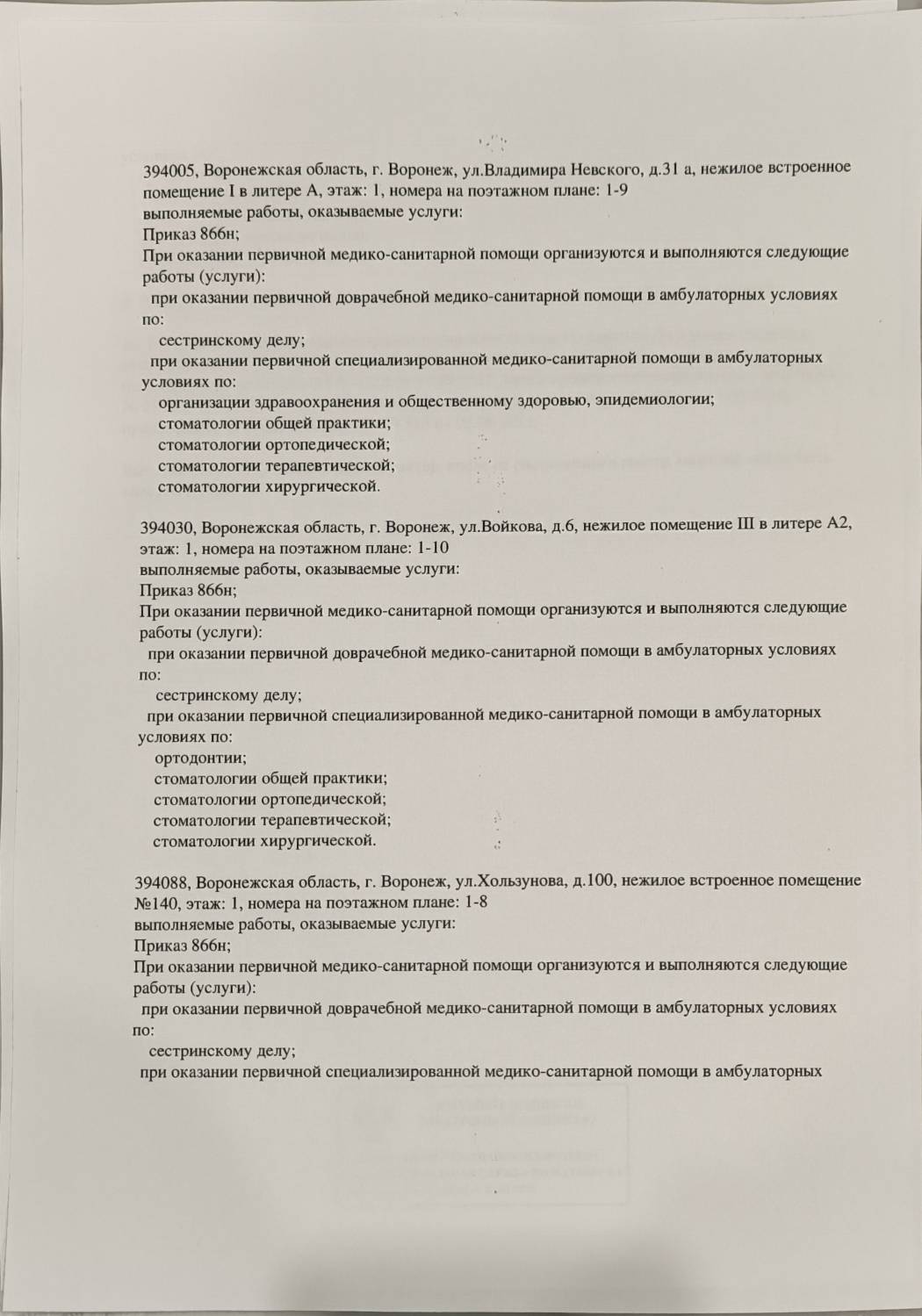 394005, Воронежская область, г. Воронеж, ул.Владимира Невского, д.31 а, нежилое встроенное помещение I в литере А, этаж: 1, номера на поэтажном плане: 1-9
выполняемые работы, оказываемые услуги:
Приказ 866н;
При оказании первичной медико-санитарной помощи организуются и выполняются следующие работы (услуги):
при оказании первичной доврачебной медико-санитарной помощи в амбулаторных условиях по:
сестринскому делу;
при оказании первичной специализированной медико-санитарной помощи в амбулаторных условиях по:
организации здравоохранения и общественному здоровью, эпидемиологии;
стоматологии общей практики;
стоматологии ортопедической;
стоматологии терапевтической;
стоматологии хирургической.

394030, Воронежская область, г. Воронеж, ул.Войкова, д.6, нежилое помещение III в литере А2, этаж: 1, номера на поэтажном плане: 1-10
выполняемые работы, оказываемые услуги:
Приказ 866н;
При оказании первичной медико-санитарной помощи организуются и выполняются следующие работы (услуги):
при оказании первичной доврачебной медико-санитарной помощи в амбулаторных условиях по:
сестринскому делу;
при оказании первичной специализированной медико-санитарной помощи в амбулаторных условиях по:
ортодонтии;
стоматологии общей практики;
стоматологии ортопедической;
стоматологии терапевтической;
стоматологии хирургической.

394088, Воронежская область, г. Воронеж, ул.Хользунова, д.100, нежилое встроенное помещение №140, этаж: 1, номера на поэтажном плане: 1-8
выполняемые работы, оказываемые услуги:
Приказ 866н;
При оказании первичной медико-санитарной помощи организуются и выполняются следующие работы (услуги):
при оказании первичной доврачебной медико-санитарной помощи в амбулаторных условиях по:
сестринскому делу;
при оказании первичной специализированной медико-санитарной помощи в амбулаторных